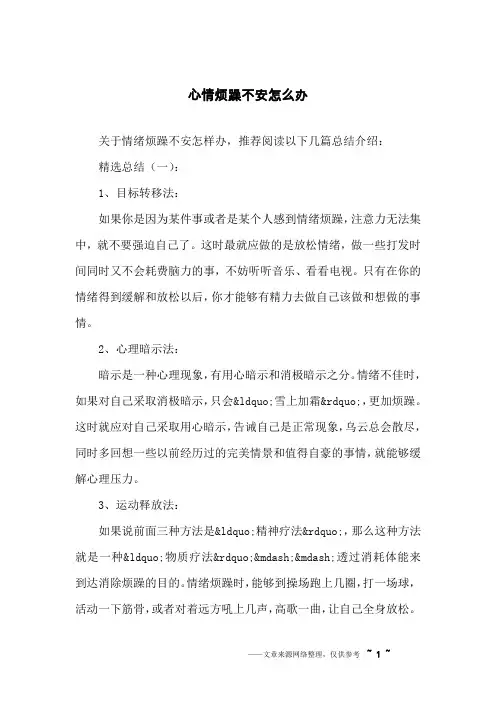 心情烦躁不安怎么办

关于情绪烦躁不安怎样办，推荐阅读以下几篇总结介绍：

精选总结（一）：

1、目标转移法：

如果你是因为某件事或者是某个人感到情绪烦躁，注意力无法集中，就不要强迫自己了。这时最就应做的是放松情绪，做一些打发时间同时又不会耗费脑力的事，不妨听听音乐、看看电视。只有在你的情绪得到缓解和放松以后，你才能够有精力去做自己该做和想做的事情。

2、心理暗示法：

暗示是一种心理现象，有用心暗示和消极暗示之分。情绪不佳时，如果对自己采取消极暗示，只会&ldquo;雪上加霜&rdquo;，更加烦躁。这时就应对自己采取用心暗示，告诫自己是正常现象，乌云总会散尽，同时多回想一些以前经历过的完美情景和值得自豪的事情，就能够缓解心理压力。

3、运动释放法：

如果说前面三种方法是&ldquo;精神疗法&rdquo;，那么这种方法就是一种&ldquo;物质疗法&rdquo;&mdash;&mdash;透过消耗体能来到达消除烦躁的目的。情绪烦躁时，能够到操场跑上几圈，打一场球，活动一下筋骨，或者对着远方吼上几声，高歌一曲，让自己全身放松。

——文章来源网络整理，仅供参考 ~ 1 ~